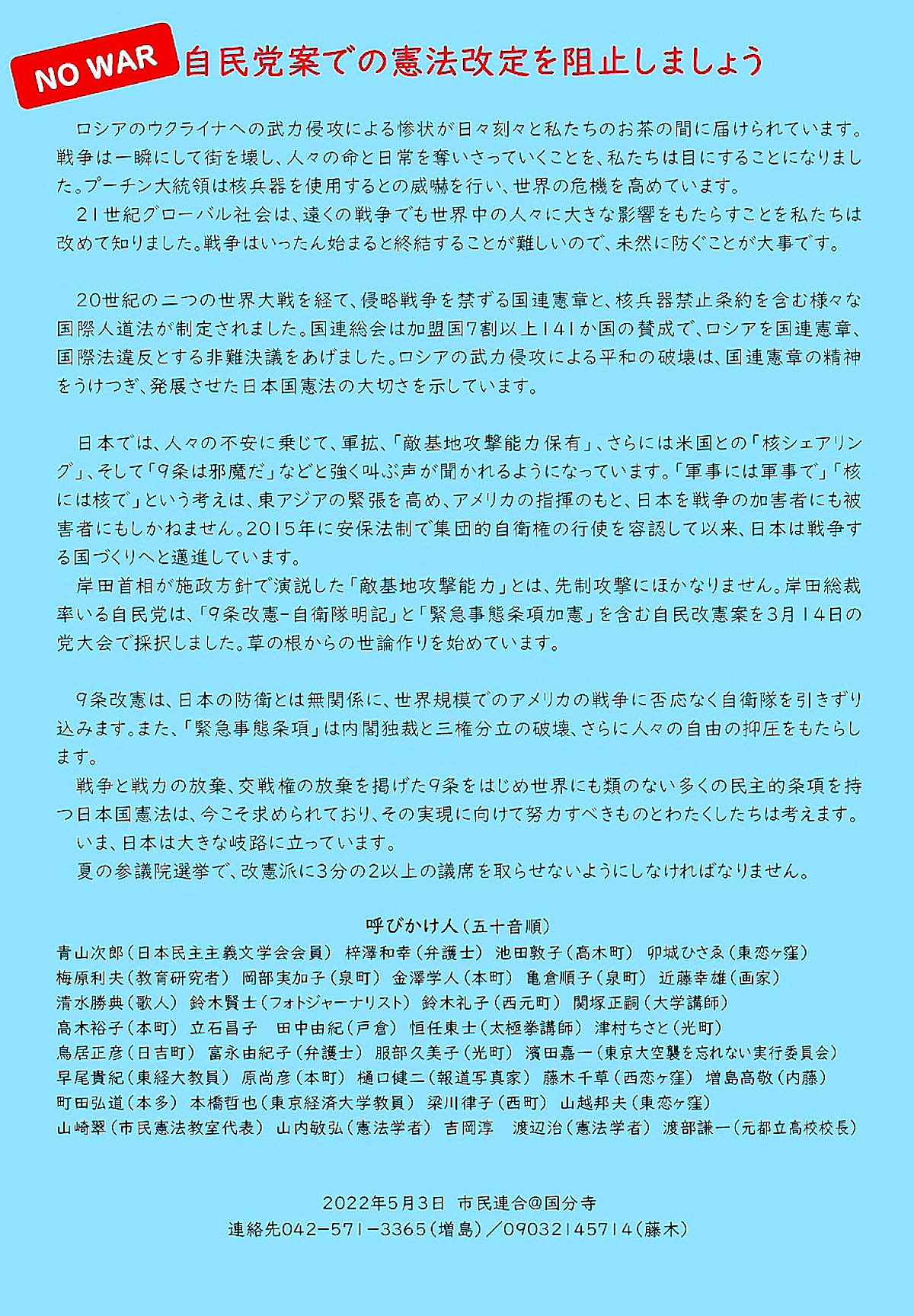 NO WAR

自民党案での憲法改定を阻止しましょう

ロシアのウクライナへの武力侵攻による惨状が日々刻々と私たちのお茶の間に届けられています。戦争は一瞬にして街を壊し、人々の命と日常を奪いさっていくことを、私たちは目にすることになりました。プーチン大統領は核兵器を使用するとの威嚇を行い、世界の危機を高めています。

21世紀グローバル社会は、遠くの戦争でも世界中の人々に大きな影響をもたらすことを私たちは改めて知りました。戦争はいったん始まると終結することが難しいので、未然に防ぐことが大事です。

20世紀の二つの世界大戦を経て、侵略戦争を禁ずる国連憲章と、核兵器禁止条約を含む様々な国際人道法が制定されました。国連総会は加盟国7割以上141か国の賛成で、ロシアを国連憲章、国際法違反とする非難決議をあげました。ロシアの武力侵攻による平和の破壊は、国連憲章の精神をうけつぎ、発展させた日本国憲法の大切さを示しています。

日本では、人々の不安に乗じて、軍拡、「敵基地攻撃能力保有」、さらには米国との「核シェアリング」、そして「9条は邪魔だ」などと強く叫ぶ声が聞かれるようになっています。「軍事には軍事で」「核には核で」という考えは、東アジアの緊張を高め、アメリカの指揮のもと、日本を戦争の加害者にも被害者にもしかねません。2015年に安保法制で集団的自衛権の行使を容認して以来、日本は戦争する国づくりへと邁進しています。

岸田首相が施政方針で演説した「敵基地攻撃能力」とは、先制攻撃にほかなりません。岸田総裁率いる自民党は、「9条改憲-自衛隊明記」と「緊急事態条項加憲」を含む自民改憲案を3月14日の党大会で採択しました。草の根からの世論作りを始めています。

9条改憲は、日本の防衛とは無関係に、世界規模でのアメリカの戦争に否応なく自衛隊を引きずり込みます。また、「緊急事態条項」は内閣独裁と三権分立の破壊、さらに人々の自由の抑圧をもたらします。

戦争と戦力の放棄、交戦権の放棄を掲げた9条をはじめ世界にも類のない多くの民主的条項を持つ日本国憲法は、今こそ求められており、その実現に向けて努力すべきものとわたくしたちは考えます。

いま、日本は大きな岐路に立っています。

夏の参議院選挙で、改憲派に3分の2以上の議席を取らせないようにしなければなりません。

呼びかけ人(五十音順)

青山次郎(日本民主主義文学会会員) 梓澤和幸(弁護士) 池田敦子(高木町) 卯城ひさゑ(東恋ヶ窪)
梅原利夫(教育研究者) 岡部実加子(泉町) 金澤学人(本町) 亀倉順子(泉町) 近藤幸雄(画家)
清水勝典(歌人) 鈴木賢士(フォトジャーナリスト) 鈴木礼子(西元町) 関塚正嗣(大学講師)
高木裕子(本町) 立石昌子 田中由紀(戸倉) 恒任東士(太極拳講師) 津村ちさと(光町)
鳥居正彦(日吉町) 富永由紀子(弁護士) 服部久美子(光町) 濱田嘉一(東京大空襲を忘れない実行委員会)
早尾貴紀(東経大教員) 原尚彦(本町) 樋口健二(報道写真家) 藤木千草(西恋ヶ窪) 増島高敬(内藤)
町田弘道(本多) 本橋哲也(東京経済大学教員) 梁川律子(西町) 山越邦夫(東恋ヶ窪)
山崎翠(市民憲法教室代表) 山内敏弘(憲法学者) 吉岡淳 渡辺治(憲法学者) 渡部謙一(元都立高校校長)

2022年5月3日 市民連合@国分寺
連絡先042-571-3365(増島)/09032145714(藤木)